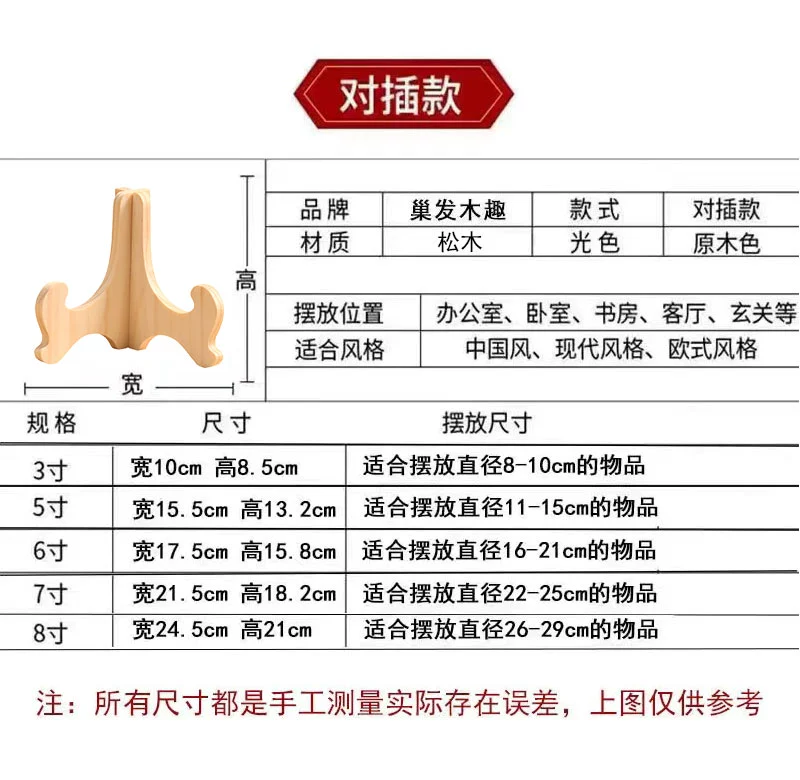 对插款

高

宽

| 品牌 | 巢发木趣 | 款式 | 对插款 |
|---|---|---|---|
| 材质 | 松木 | 光色 | 原木色 |

| 摆放位置 | 办公室、卧室、书房、客厅、玄关等 |
|---|---|
| 适合风格 | 中国风、现代风格、欧式风格 |

| 规格 | 尺寸 | 摆放尺寸 |
|---|---|---|
| 3寸 | 宽10cm 高8.5cm | 适合摆放直径8-10cm的物品 |
| 5寸 | 宽15.5cm 高13.2cm | 适合摆放直径11-15cm的物品 |
| 6寸 | 宽17.5cm 高15.8cm | 适合摆放直径16-21cm的物品 |
| 7寸 | 宽21.5cm 高18.2cm | 适合摆放直径22-25cm的物品 |
| 8寸 | 宽24.5cm 高21cm | 适合摆放直径26-29cm的物品 |

注：所有尺寸都是手工测量实际存在误差，上图仅供参考